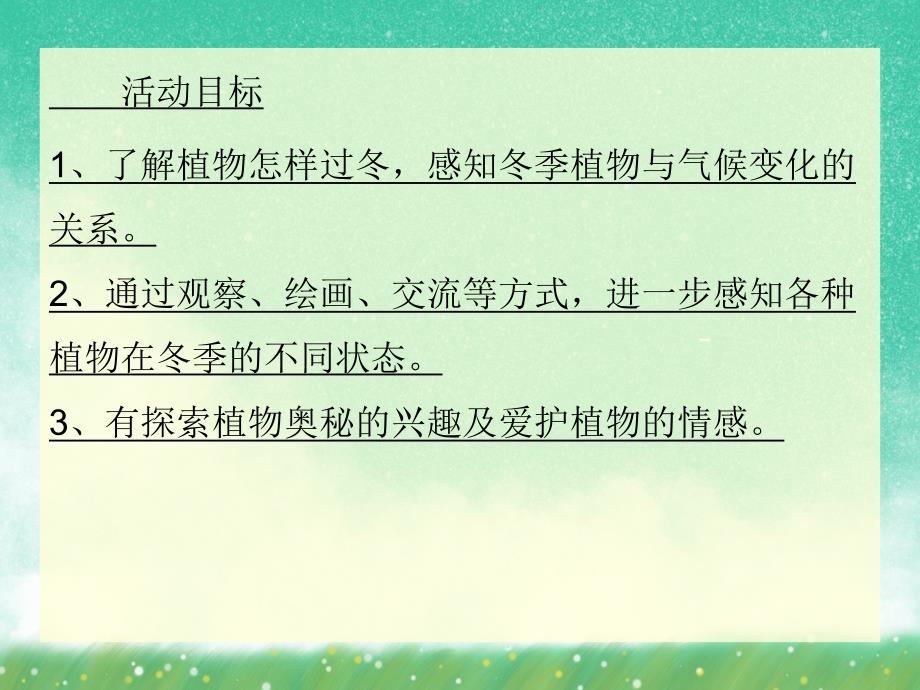 活动目标

1、了解植物怎样过冬，感知冬季植物与气候变化的关系。

2、通过观察、绘画、交流等方式，进一步感知各种植物在冬季的不同状态。

3、有探索植物奥秘的兴趣及爱护植物的情感。